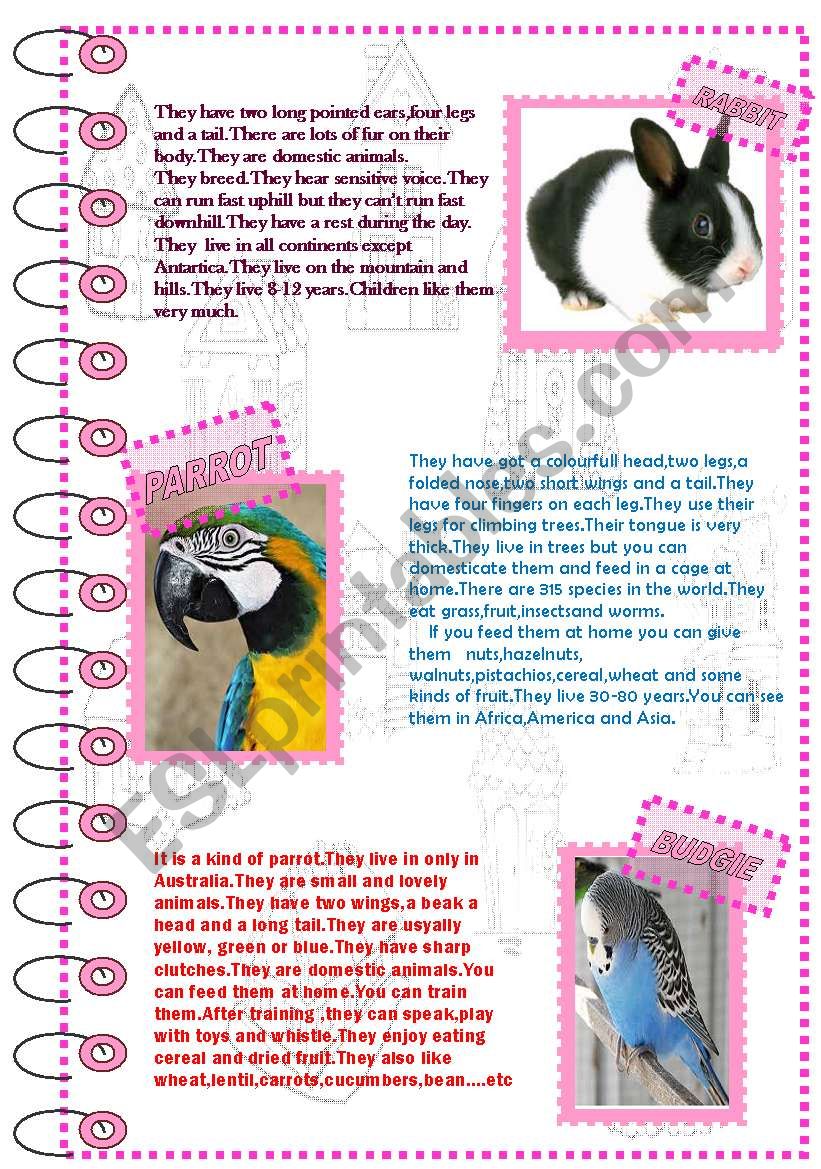 They have two long pointed ears,four legs and a tail.There are lots of fur on their body.They are domestic animals. They breed.They hear sensitive voice.They can run fast uphill but they can't run fast downhill.They have a rest during the day. They live in all continents except Antartica.They live on the mountain and hills.They live 8-12 years.Children like them very much.

RABBIT

PARROT

They have got a colourfull head,two legs,a folded nose,two short wings and a tail.They have four fingers on each leg.They use their legs for climbing trees.Their tongue is very thick.They live in trees but you can domesticate them and feed in a cage at home.There are 315 species in the world.They eat grass,fruit,insectsand worms.

If you feed them at home you can give them nuts,hazelnuts, walnuts,pistachios,cereal,wheat and some kinds of fruit.They live 30-80 years.You can see them in Africa,America and Asia.

BUDGIE

It is a kind of parrot.They live in only in Australia.They are small and lovely animals.They have two wings,a beak a head and a long tail.They are usyally yellow, green or blue.They have sharp clutches.They are domestic animals.You can feed them at home.You can train them.After training ,they can speak,play with toys and whistle.They enjoy eating cereal and dried fruit.They also like wheat,lentil,carrots,cucumbers,bean....etc

ESLprintables.com